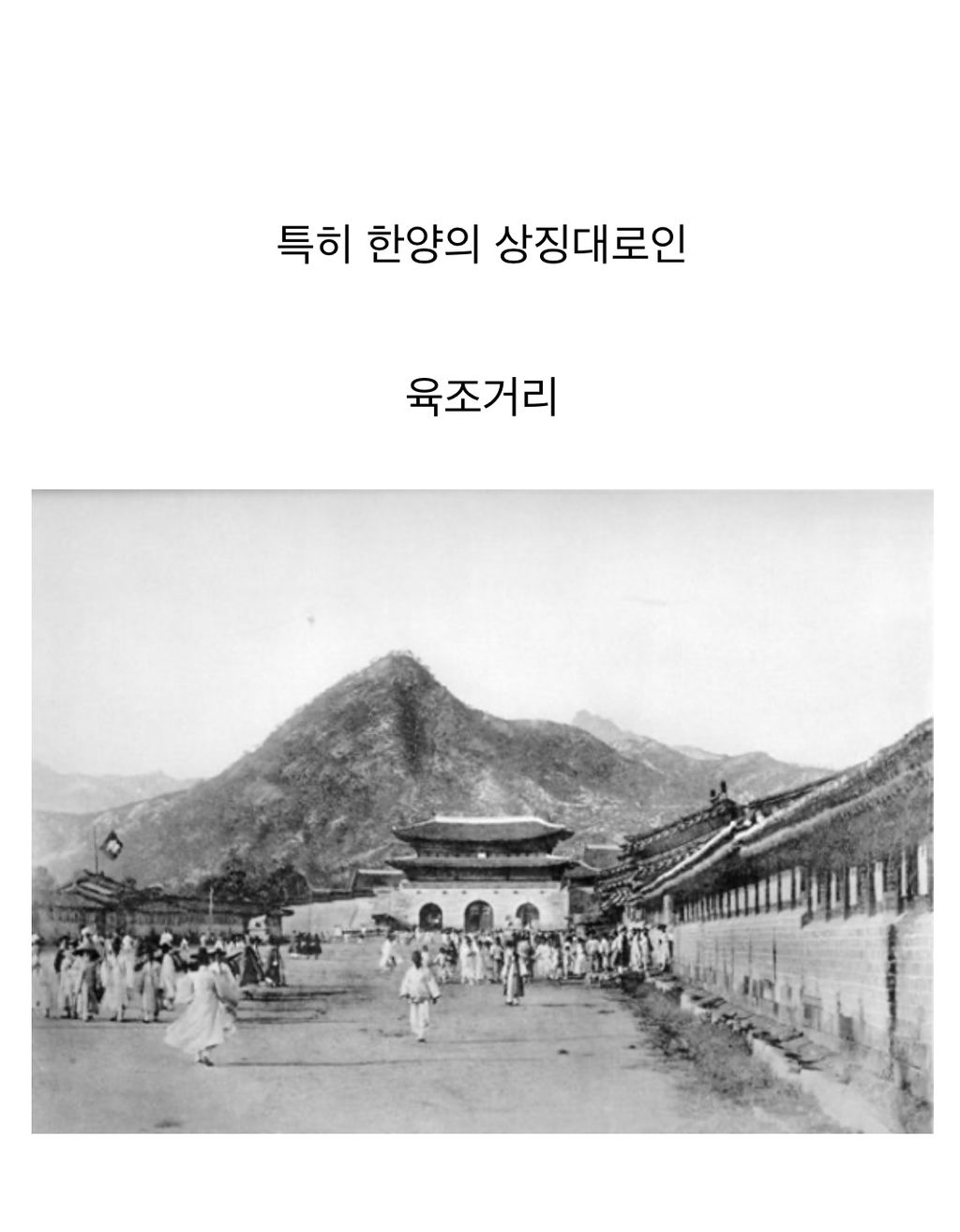 특히 한양의 상징대로인

육조거리